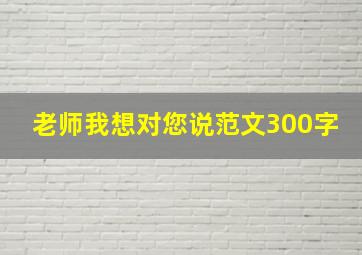 老师我想对您说范文300字